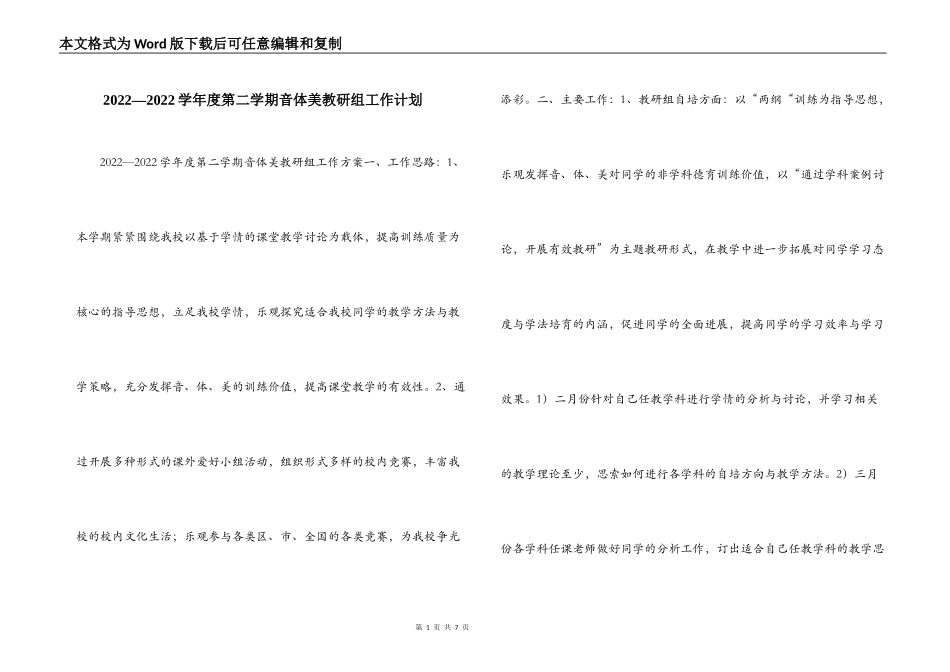 本文格式为Word版下载后可任意编辑和复制

2022—2022学年度第二学期音体美教研组工作计划

2022—2022学年度第二学期音体美教研组工作方案一、工作思路：1、本学期紧紧围绕我校以基于学情的课堂教学讨论为载体，提高训练质量为核心的指导思想，立足我校学情，乐观探究适合我校同学的教学方法与教学策略，充分发挥音、体、美的训练价值，提高课堂教学的有效性。2、通过开展多种形式的课外爱好小组活动，组织形式多样的校内竞赛，丰富我校的校内文化生活；乐观参与各类区、市、全国的各类竞赛，为我校争光添彩。二、主要工作：1、教研组自培方面：以“两纲“训练为指导思想，乐观发挥音、体、美对同学的非学科德育训练价值，以“通过学科案例讨论，开展有效教研”为主题教研形式，在教学中进一步拓展对同学学习态度与学法培育的内涵，促进同学的全面进展，提高同学的学习效率与学习效果。1）二月份针对自己任教学科进行学情的分析与讨论，并学习相关的教学理论至少，思索如何进行各学科的自培方向与教学方法。2）三月份各学科任课老师做好同学的分析工作，订出适合自己任教学科的教学思

第 1 页 共 7 页